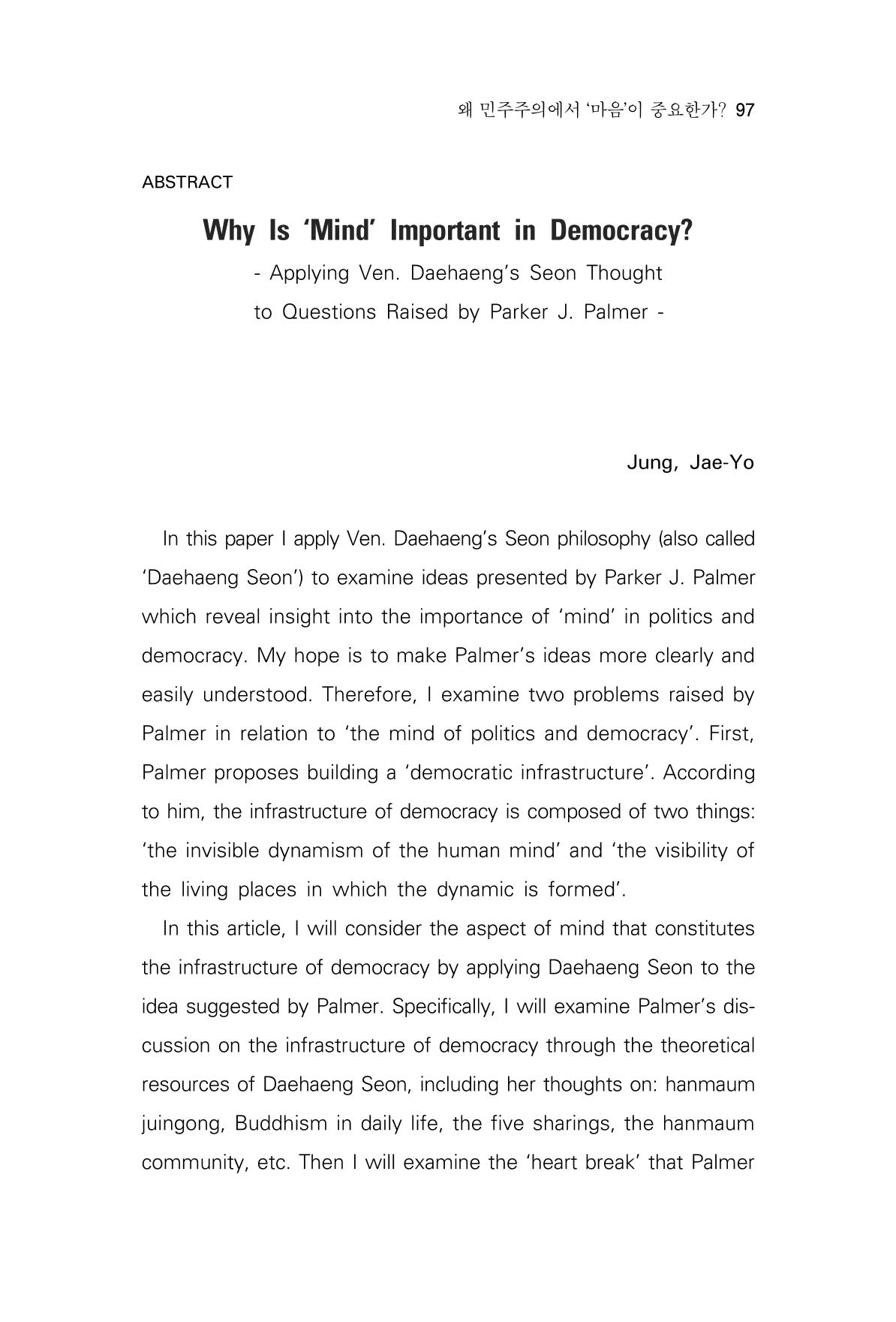 왜 민주주의에서 '마음'이 중요한가? 97

ABSTRACT

Why Is 'Mind' Important in Democracy?

- Applying Ven. Daehaeng's Seon Thought
to Questions Raised by Parker J. Palmer -

Jung, Jae-Yo

In this paper I apply Ven. Daehaeng's Seon philosophy (also called 'Daehaeng Seon') to examine ideas presented by Parker J. Palmer which reveal insight into the importance of 'mind' in politics and democracy. My hope is to make Palmer's ideas more clearly and easily understood. Therefore, I examine two problems raised by Palmer in relation to 'the mind of politics and democracy'. First, Palmer proposes building a 'democratic infrastructure'. According to him, the infrastructure of democracy is composed of two things: 'the invisible dynamism of the human mind' and 'the visibility of the living places in which the dynamic is formed'.

In this article, I will consider the aspect of mind that constitutes the infrastructure of democracy by applying Daehaeng Seon to the idea suggested by Palmer. Specifically, I will examine Palmer's discussion on the infrastructure of democracy through the theoretical resources of Daehaeng Seon, including her thoughts on: hanmaum juingong, Buddhism in daily life, the five sharings, the hanmaum community, etc. Then I will examine the 'heart break' that Palmer